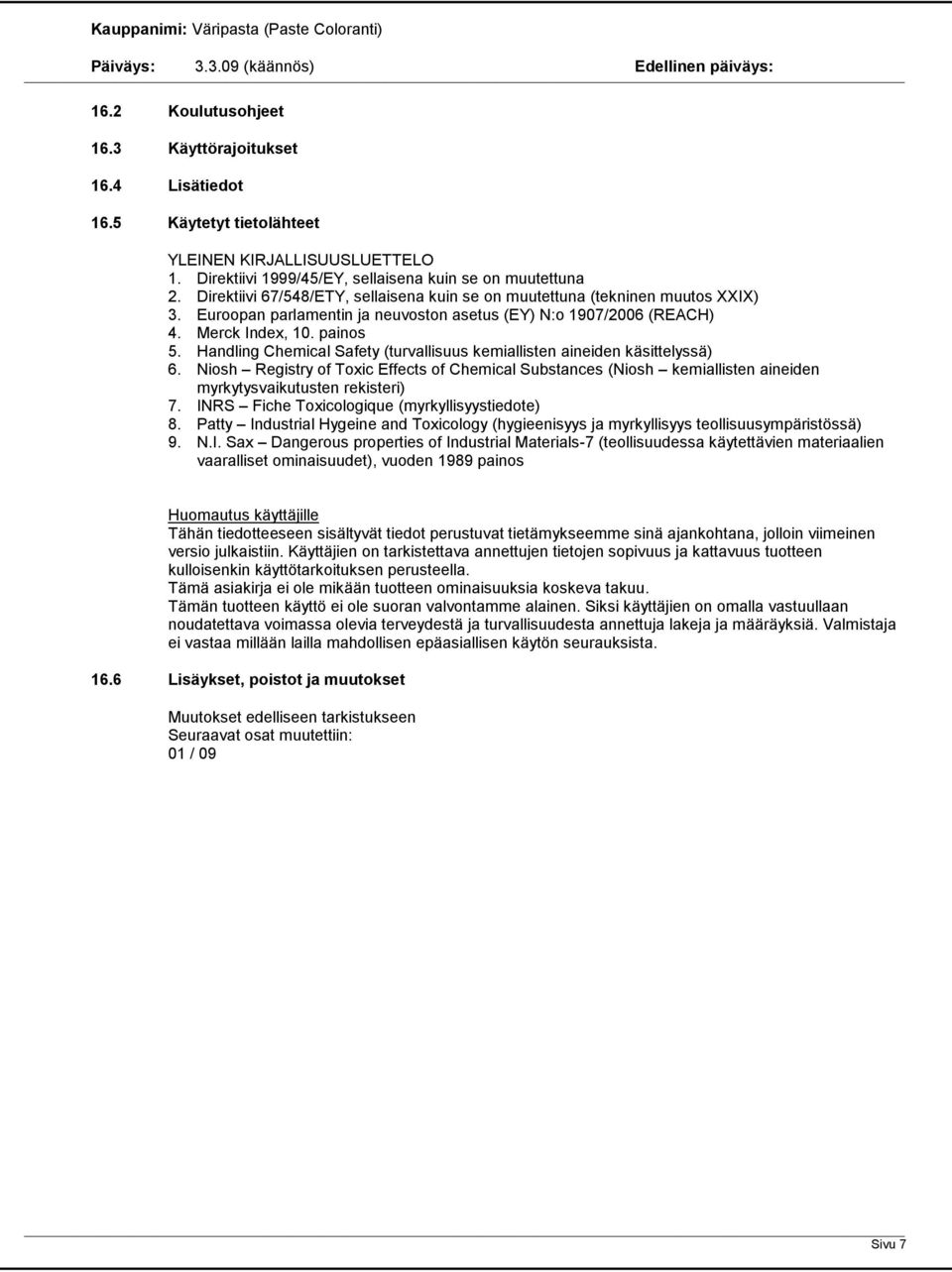 Kauppanimi: Väripasta (Paste Coloranti)

Päiväys: 3.3.09 (käännös) Edellinen päiväys:

16.2 Koulutusohjeet

16.3 Käyttörajoitukset

16.4 Lisätiedot

16.5 Käytetyt tietolähteet

YLEINEN KIRJALLISUUSLUETTELO
1. Direktiivi 1999/45/EY, sellaisena kuin se on muutettuna
2. Direktiivi 67/548/ETY, sellaisena kuin se on muutettuna (tekninen muutos XXIX)
3. Euroopan parlamentin ja neuvoston asetus (EY) N:o 1907/2006 (REACH)
4. Merck Index, 10. painos
5. Handling Chemical Safety (turvallisuus kemiallisten aineiden käsittelyssä)
6. Niosh – Registry of Toxic Effects of Chemical Substances (Niosh – kemiallisten aineiden myrkytysvaikutusten rekisteri)
7. INRS – Fiche Toxicologique (myrkyllisyystiedote)
8. Patty – Industrial Hygeine and Toxicology (hygieenisyys ja myrkyllisyys teollisuusympäristössä)
9. N.I. Sax – Dangerous properties of Industrial Materials-7 (teollisuudessa käytettävien materiaalien vaaralliset ominaisuudet), vuoden 1989 painos

Huomautus käyttäjille
Tähän tiedotteeseen sisältyvät tiedot perustuvat tietämykseemme sinä ajankohtana, jolloin viimeinen versio julkaistiin. Käyttäjien on tarkistettava annettujen tietojen sopivuus ja kattavuus tuotteen kulloisenkin käyttötarkoituksen perusteella.
Tämä asiakirja ei ole mikään tuotteen ominaisuuksia koskeva takuu.
Tämän tuotteen käyttö ei ole suoran valvontamme alainen. Siksi käyttäjien on omalla vastuullaan noudatettava voimassa olevia terveydestä ja turvallisuudesta annettuja lakeja ja määräyksiä. Valmistaja ei vastaa millään lailla mahdollisen epäasiallisen käytön seurauksista.

16.6 Lisäykset, poistot ja muutokset

Muutokset edelliseen tarkistukseen
Seuraavat osat muutettiin:
01 / 09

Sivu 7